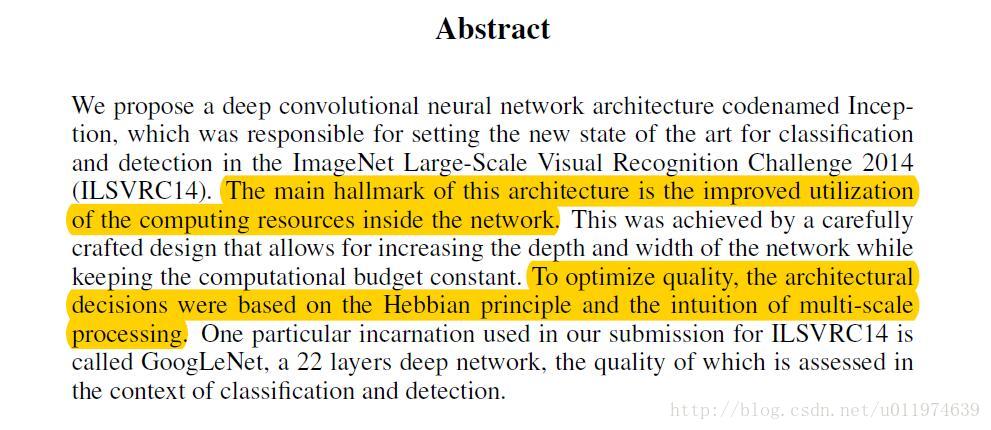 Abstract

We propose a deep convolutional neural network architecture codenamed Inception, which was responsible for setting the new state of the art for classification and detection in the ImageNet Large-Scale Visual Recognition Challenge 2014 (ILSVRC14). The main hallmark of this architecture is the improved utilization of the computing resources inside the network. This was achieved by a carefully crafted design that allows for increasing the depth and width of the network while keeping the computational budget constant. To optimize quality, the architectural decisions were based on the Hebbian principle and the intuition of multi-scale processing. One particular incarnation used in our submission for ILSVRC14 is called GoogLeNet, a 22 layers deep network, the quality of which is assessed in the context of classification and detection.

http://blog.csdn.net/u011974639